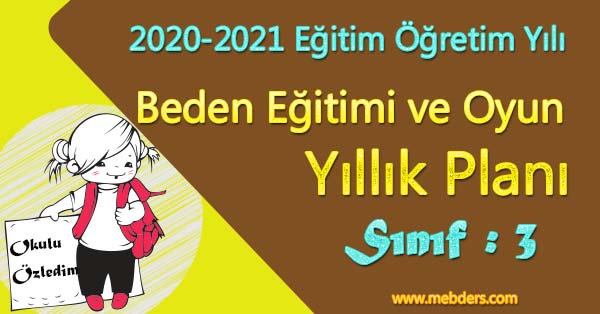 2020-2021 Eğitim Öğretim Yılı

Beden Eğitimi ve Oyun

Yıllık Planı

Sınıf : 3

Okulu Özledim

www.mebders.com